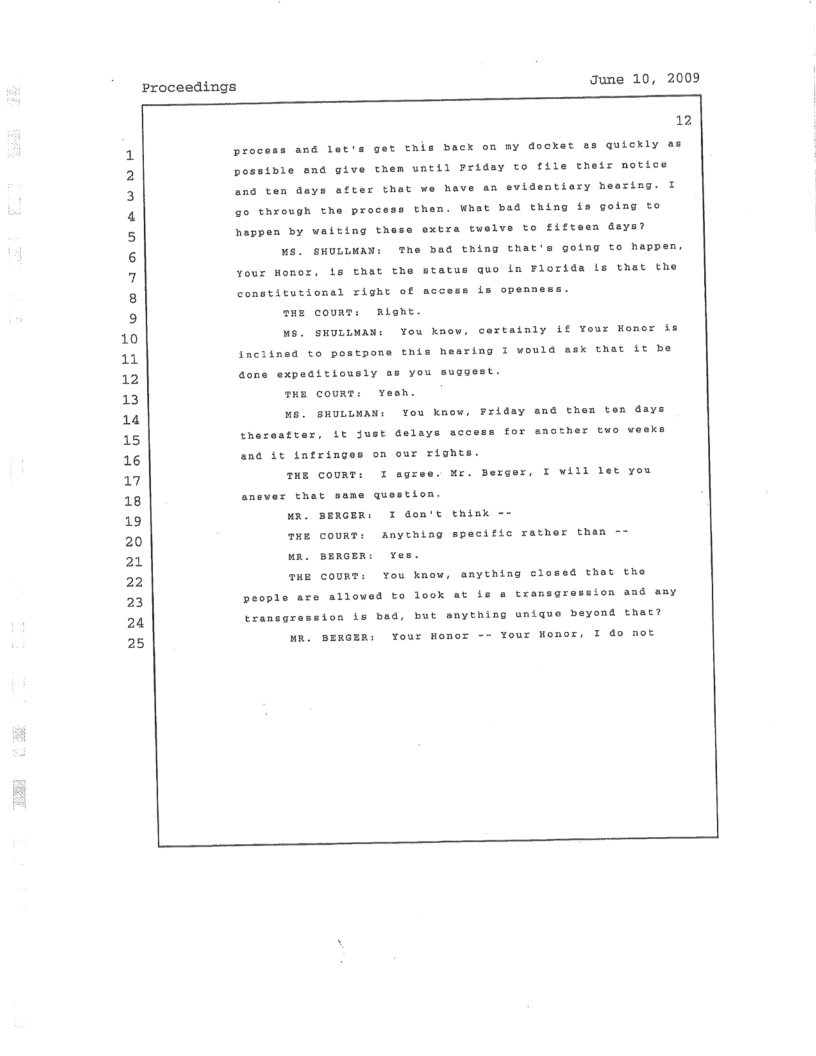 Proceedings

June 10, 2009

12

1 process and let's get this back on my docket as quickly as
2 possible and give them until Friday to file their notice
3 and ten days after that we have an evidentiary hearing. I
4 go through the process then. What bad thing is going to
5 happen by waiting these extra twelve to fifteen days?
6 MS. SHULLMAN: The bad thing that's going to happen,
7 Your Honor, is that the status quo in Florida is that the
8 constitutional right of access is openness.
9 THE COURT: Right.
10 MS. SHULLMAN: You know, certainly if Your Honor is
11 inclined to postpone this hearing I would ask that it be
12 done expeditiously as you suggest.
13 THE COURT: Yeah.
14 MS. SHULLMAN: You know, Friday and then ten days
15 thereafter, it just delays access for another two weeks
16 and it infringes on our rights.
17 THE COURT: I agree. Mr. Berger, I will let you
18 answer that same question.
19 MR. BERGER: I don't think --
20 THE COURT: Anything specific rather than --
21 MR. BERGER: Yes.
22 THE COURT: You know, anything closed that the
23 people are allowed to look at is a transgression and any
24 transgression is bad, but anything unique beyond that?
25 MR. BERGER: Your Honor -- Your Honor, I do not